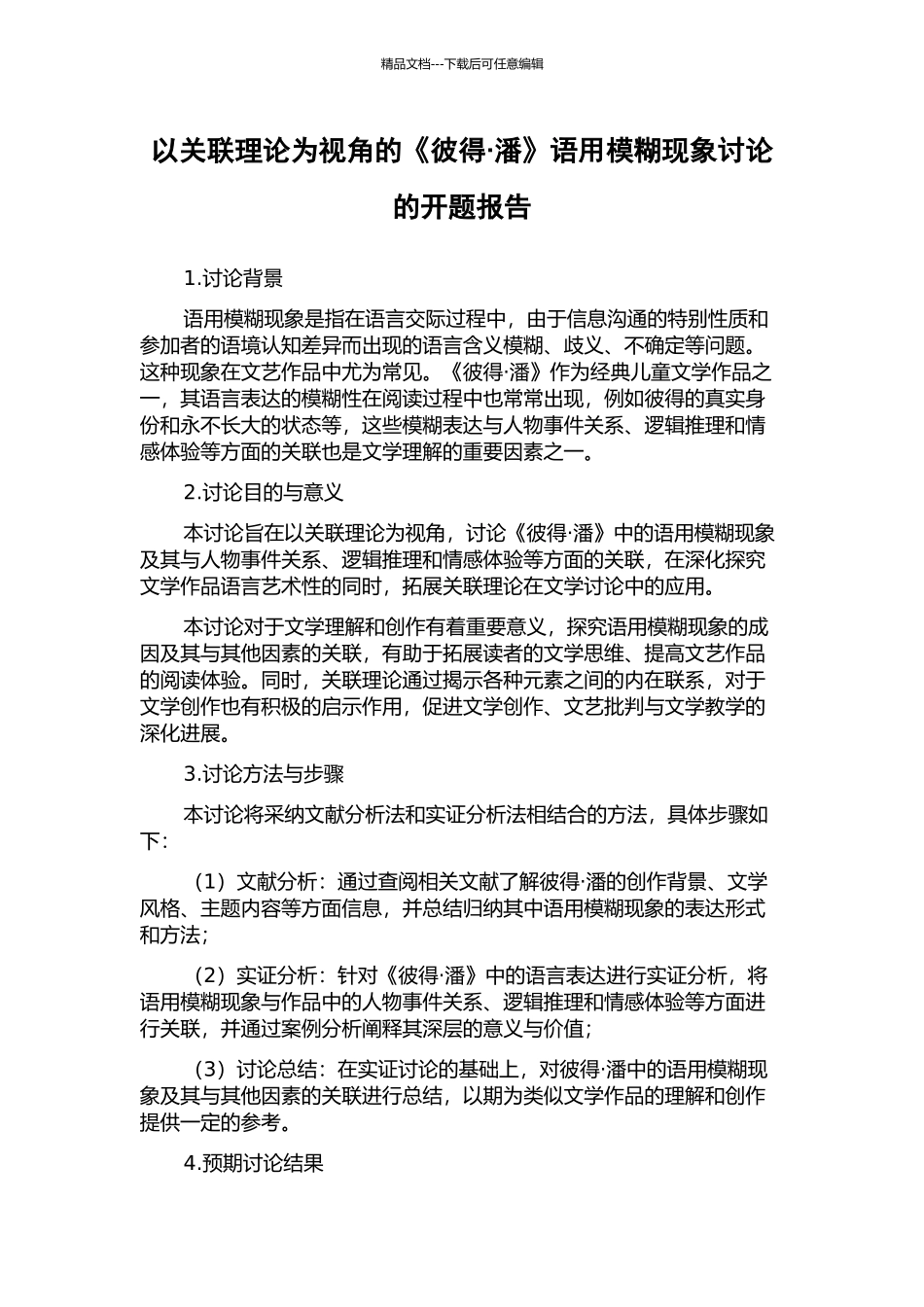 精品文档---下载后可任意编辑

以关联理论为视角的《彼得·潘》语用模糊现象讨论的开题报告

1.讨论背景

语用模糊现象是指在语言交际过程中，由于信息沟通的特别性质和参加者的语境认知差异而出现的语言含义模糊、歧义、不确定等问题。这种现象在文艺作品中尤为常见。《彼得·潘》作为经典儿童文学作品之一，其语言表达的模糊性在阅读过程中也常常出现，例如彼得的真实身份和永不长大的状态等，这些模糊表达与人物事件关系、逻辑推理和情感体验等方面的关联也是文学理解的重要因素之一。

2.讨论目的与意义

本讨论旨在以关联理论为视角，讨论《彼得·潘》中的语用模糊现象及其与人物事件关系、逻辑推理和情感体验等方面的关联，在深化探究文学作品语言艺术性的同时，拓展关联理论在文学讨论中的应用。

本讨论对于文学理解和创作有着重要意义，探究语用模糊现象的成因及其与其他因素的关联，有助于拓展读者的文学思维、提高文艺作品的阅读体验。同时，关联理论通过揭示各种元素之间的内在联系，对于文学创作也有积极的启示作用，促进文学创作、文艺批判与文学教学的深化进展。

3.讨论方法与步骤

本讨论将采纳文献分析法和实证分析法相结合的方法，具体步骤如下：

（1）文献分析：通过查阅相关文献了解彼得·潘的创作背景、文学风格、主题内容等方面信息，并总结归纳其中语用模糊现象的表达形式和方法；

（2）实证分析：针对《彼得·潘》中的语言表达进行实证分析，将语用模糊现象与作品中的人物事件关系、逻辑推理和情感体验等方面进行关联，并通过案例分析阐释其深层的意义与价值；

（3）讨论总结：在实证讨论的基础上，对彼得·潘中的语用模糊现象及其与其他因素的关联进行总结，以期为类似文学作品的理解和创作提供一定的参考。

4.预期讨论结果